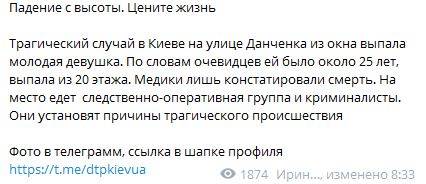 Падение с высоты. Цените жизнь

Трагический случай в Киеве на улице Данченка из окна выпала молодая девушка. По словам очевидцев ей было около 25 лет, выпала из 20 этажа. Медики лишь констатировали смерть. На место едет  следственно-оперативная группа и криминалисты. Они установят причины трагического происшествия

Фото в телеграмм, ссылка в шапке профиля
https://t.me/dtpkievua

1874 Ирин... изменено 8:33